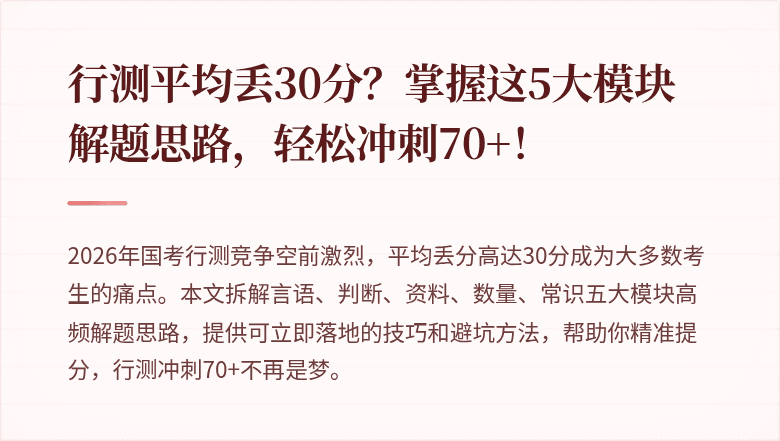 行测平均丢30分？掌握这5大模块解题思路，轻松冲刺70+！

2026年国考行测竞争空前激烈，平均丢分高达30分成为大多数考生的痛点。本文拆解言语、判断、资料、数量、常识五大模块高频解题思路，提供可立即落地的技巧和避坑方法，帮助你精准提分，行测冲刺70+不再是梦。